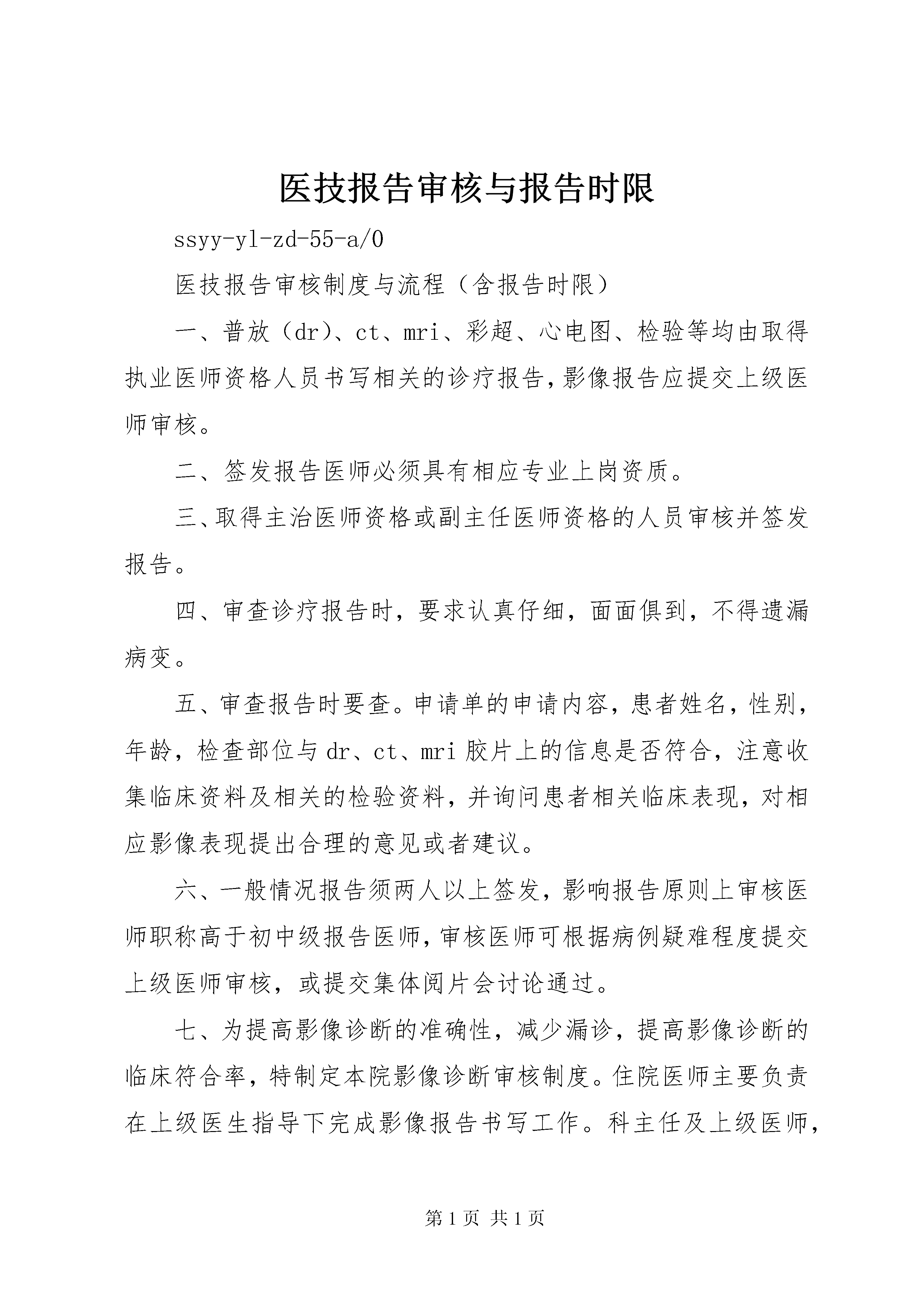 医技报告审核与报告时限

ssyy-yl-zd-55-a/0

医技报告审核制度与流程（含报告时限）

一、普放（dr）、ct、mri、彩超、心电图、检验等均由取得执业医师资格人员书写相关的诊疗报告，影像报告应提交上级医师审核。

二、签发报告医师必须具有相应专业上岗资质。

三、取得主治医师资格或副主任医师资格的人员审核并签发报告。

四、审查诊疗报告时，要求认真仔细，面面俱到，不得遗漏病变。

五、审查报告时要查。申请单的申请内容，患者姓名，性别，年龄，检查部位与dr、ct、mri胶片上的信息是否符合，注意收集临床资料及相关的检验资料，并询问患者相关临床表现，对相应影像表现提出合理的意见或者建议。

六、一般情况报告须两人以上签发，影响报告原则上审核医师职称高于初中级报告医师，审核医师可根据病例疑难程度提交上级医师审核，或提交集体阅片会讨论通过。

七、为提高影像诊断的准确性，减少漏诊，提高影像诊断的临床符合率，特制定本院影像诊断审核制度。住院医师主要负责在上级医生指导下完成影像报告书写工作。科主任及上级医师，

第1页 共1页